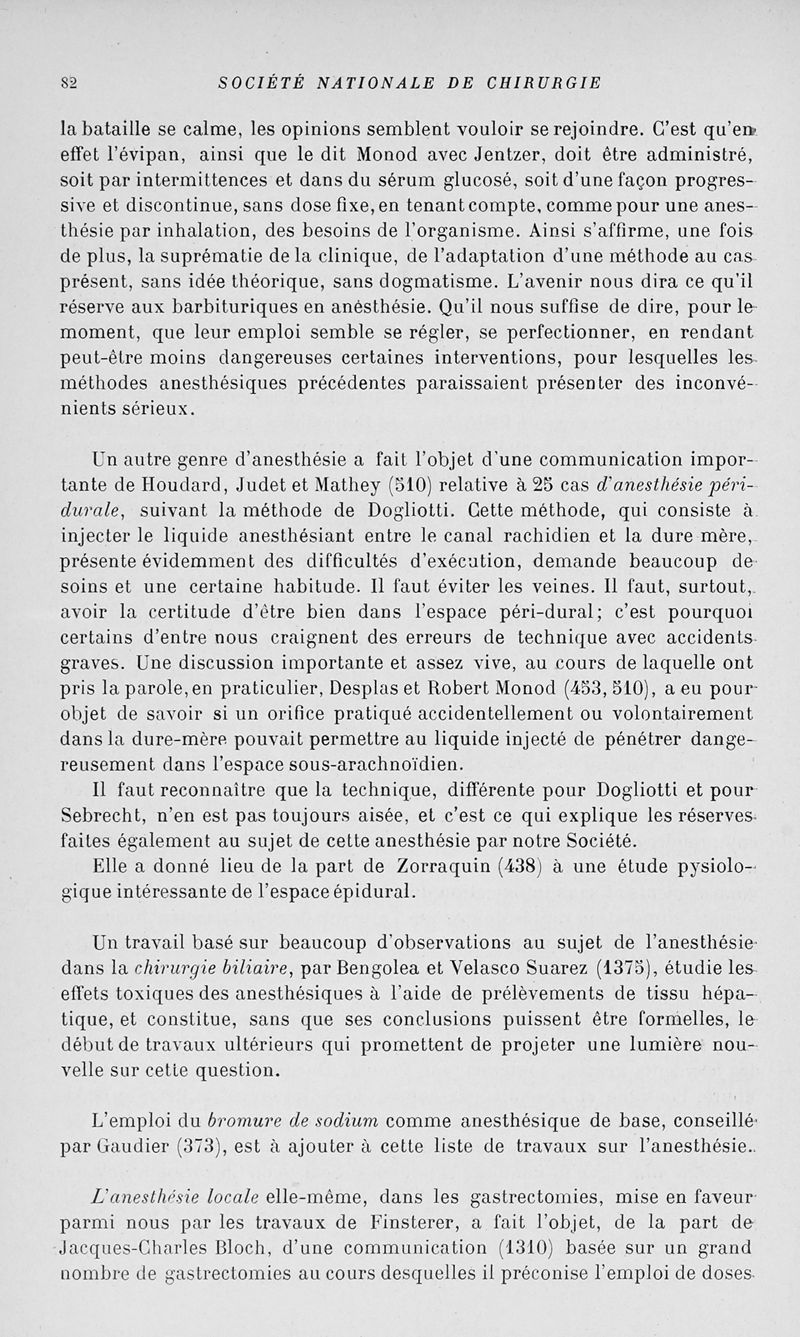 82 SOCIÉTÉ NATIONALE DE CHIRURGIE

la bataille se calme, les opinions semblent vouloir se rejoindre. C'est qu'en effet l'évipan, ainsi que le dit Monod avec Jentzer, doit être administré, soit par intermittences et dans du sérum glucosé, soit d'une façon progressive et discontinue, sans dose fixe, en tenant compte, comme pour une anesthésie par inhalation, des besoins de l'organisme. Ainsi s'affirme, une fois de plus, la suprématie de la clinique, de l'adaptation d'une méthode au cas présent, sans idée théorique, sans dogmatisme. L'avenir nous dira ce qu'il réserve aux barbituriques en anésthésie. Qu'il nous suffise de dire, pour le moment, que leur emploi semble se régler, se perfectionner, en rendant peut-être moins dangereuses certaines interventions, pour lesquelles les méthodes anesthésiques précédentes paraissaient présenter des inconvénients sérieux.

Un autre genre d'anesthésie a fait l'objet d'une communication importante de Houdard, Judet et Mathey (510) relative à 25 cas d'anesthésie péri-durale, suivant la méthode de Dogliotti. Cette méthode, qui consiste à injecter le liquide anesthésiant entre le canal rachidien et la dure mère, présente évidemment des difficultés d'exécution, demande beaucoup de soins et une certaine habitude. Il faut éviter les veines. Il faut, surtout, avoir la certitude d'être bien dans l'espace péri-dural; c'est pourquoi certains d'entre nous craignent des erreurs de technique avec accidents graves. Une discussion importante et assez vive, au cours de laquelle ont pris la parole, en praticulier, Desplas et Robert Monod (453, 510), a eu pour objet de savoir si un orifice pratiqué accidentellement ou volontairement dans la dure-mère pouvait permettre au liquide injecté de pénétrer dangereusement dans l'espace sous-arachnoïdien.

Il faut reconnaître que la technique, différente pour Dogliotti et pour Sebrecht, n'en est pas toujours aisée, et c'est ce qui explique les réserves faites également au sujet de cette anesthésie par notre Société.

Elle a donné lieu de la part de Zorraquin (438) à une étude pysiologique intéressante de l'espace épidural.

Un travail basé sur beaucoup d'observations au sujet de l'anesthésie dans la chirurgie biliaire, par Bengolea et Velasco Suarez (1375), étudie les effets toxiques des anesthésiques à l'aide de prélèvements de tissu hépatique, et constitue, sans que ses conclusions puissent être formelles, le début de travaux ultérieurs qui promettent de projeter une lumière nouvelle sur cette question.

L'emploi du bromure de sodium comme anesthésique de base, conseillé par Gaudier (373), est à ajouter à cette liste de travaux sur l'anesthésie.

L'anesthésie locale elle-même, dans les gastrectomies, mise en faveur parmi nous par les travaux de Finsterer, a fait l'objet, de la part de Jacques-Charles Bloch, d'une communication (1310) basée sur un grand nombre de gastrectomies au cours desquelles il préconise l'emploi de doses